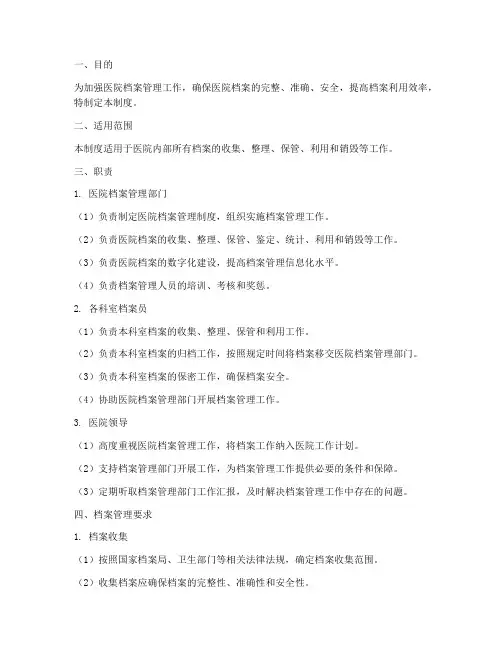 一、目的

为加强医院档案管理工作，确保医院档案的完整、准确、安全，提高档案利用效率，特制定本制度。

二、适用范围

本制度适用于医院内部所有档案的收集、整理、保管、利用和销毁等工作。

三、职责

1. 医院档案管理部门

（1）负责制定医院档案管理制度，组织实施档案管理工作。

（2）负责医院档案的收集、整理、保管、鉴定、统计、利用和销毁等工作。

（3）负责医院档案的数字化建设，提高档案管理信息化水平。

（4）负责档案管理人员的培训、考核和奖惩。

2. 各科室档案员

（1）负责本科室档案的收集、整理、保管和利用工作。

（2）负责本科室档案的归档工作，按照规定时间将档案移交医院档案管理部门。

（3）负责本科室档案的保密工作，确保档案安全。

（4）协助医院档案管理部门开展档案管理工作。

3. 医院领导

（1）高度重视医院档案管理工作，将档案工作纳入医院工作计划。

（2）支持档案管理部门开展工作，为档案管理工作提供必要的条件和保障。

（3）定期听取档案管理部门工作汇报，及时解决档案管理工作中存在的问题。

四、档案管理要求

1. 档案收集

（1）按照国家档案局、卫生部门等相关法律法规，确定档案收集范围。

（2）收集档案应确保档案的完整性、准确性和安全性。